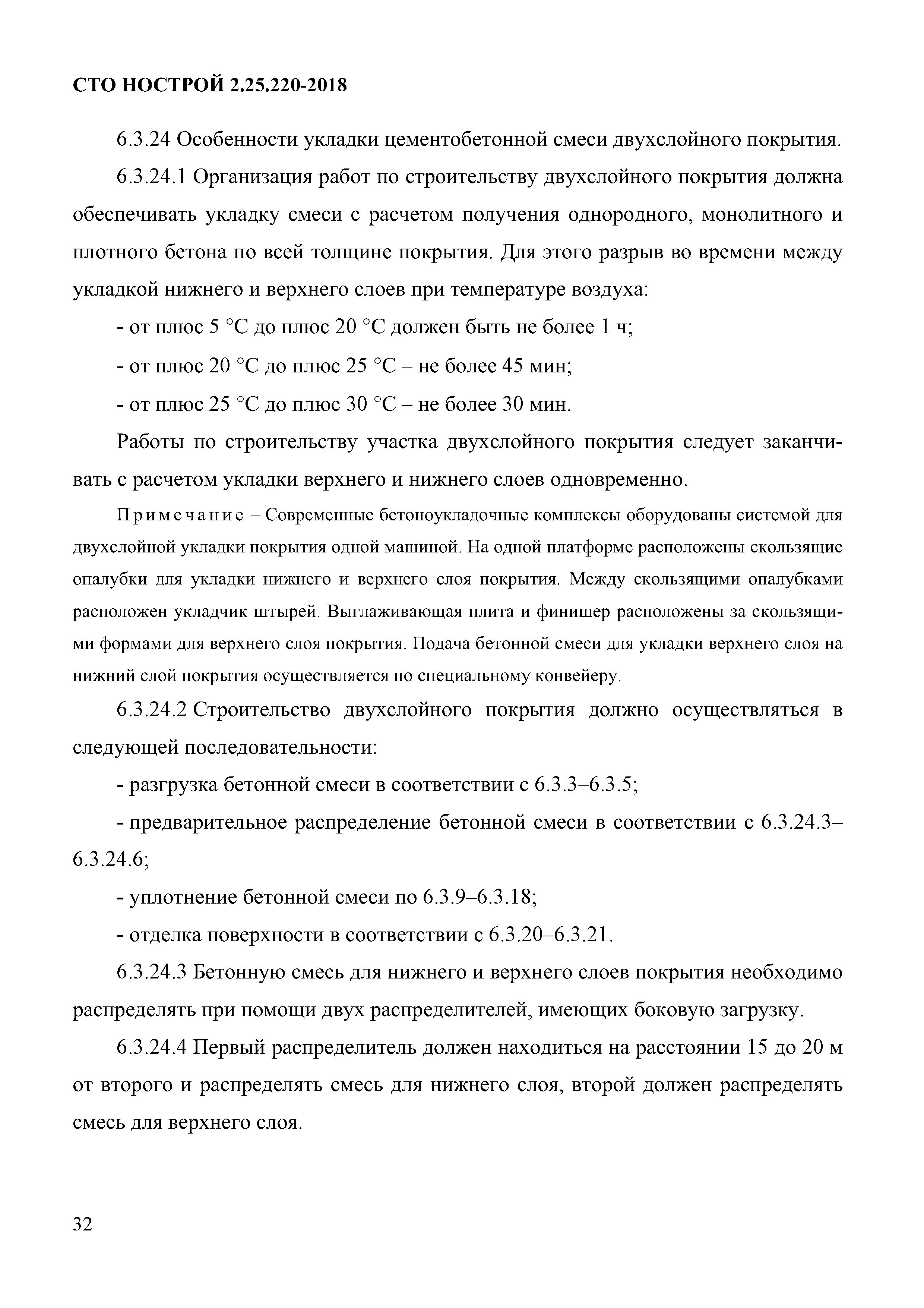 СТО НОСТРОЙ 2.25.220-2018

6.3.24 Особенности укладки цементобетонной смеси двухслойного покрытия.

6.3.24.1 Организация работ по строительству двухслойного покрытия должна обеспечивать укладку смеси с расчетом получения однородного, монолитного и плотного бетона по всей толщине покрытия. Для этого разрыв во времени между укладкой нижнего и верхнего слоев при температуре воздуха:

- от плюс 5 °С до плюс 20 °С должен быть не более 1 ч;

- от плюс 20 °С до плюс 25 °С – не более 45 мин;

- от плюс 25 °С до плюс 30 °С – не более 30 мин.

Работы по строительству участка двухслойного покрытия следует заканчивать с расчетом укладки верхнего и нижнего слоев одновременно.

Примечание – Современные бетоноукладочные комплексы оборудованы системой для двухслойной укладки покрытия одной машиной. На одной платформе расположены скользящие опалубки для укладки нижнего и верхнего слоя покрытия. Между скользящими опалубками расположен укладчик штырей. Выглаживающая плита и финишер расположены за скользящими формами для верхнего слоя покрытия. Подача бетонной смеси для укладки верхнего слоя на нижний слой покрытия осуществляется по специальному конвейеру.

6.3.24.2 Строительство двухслойного покрытия должно осуществляться в следующей последовательности:

- разгрузка бетонной смеси в соответствии с 6.3.3–6.3.5;

- предварительное распределение бетонной смеси в соответствии с 6.3.24.3–6.3.24.6;

- уплотнение бетонной смеси по 6.3.9–6.3.18;

- отделка поверхности в соответствии с 6.3.20–6.3.21.

6.3.24.3 Бетонную смесь для нижнего и верхнего слоев покрытия необходимо распределять при помощи двух распределителей, имеющих боковую загрузку.

6.3.24.4 Первый распределитель должен находиться на расстоянии 15 до 20 м от второго и распределять смесь для нижнего слоя, второй должен распределять смесь для верхнего слоя.

32